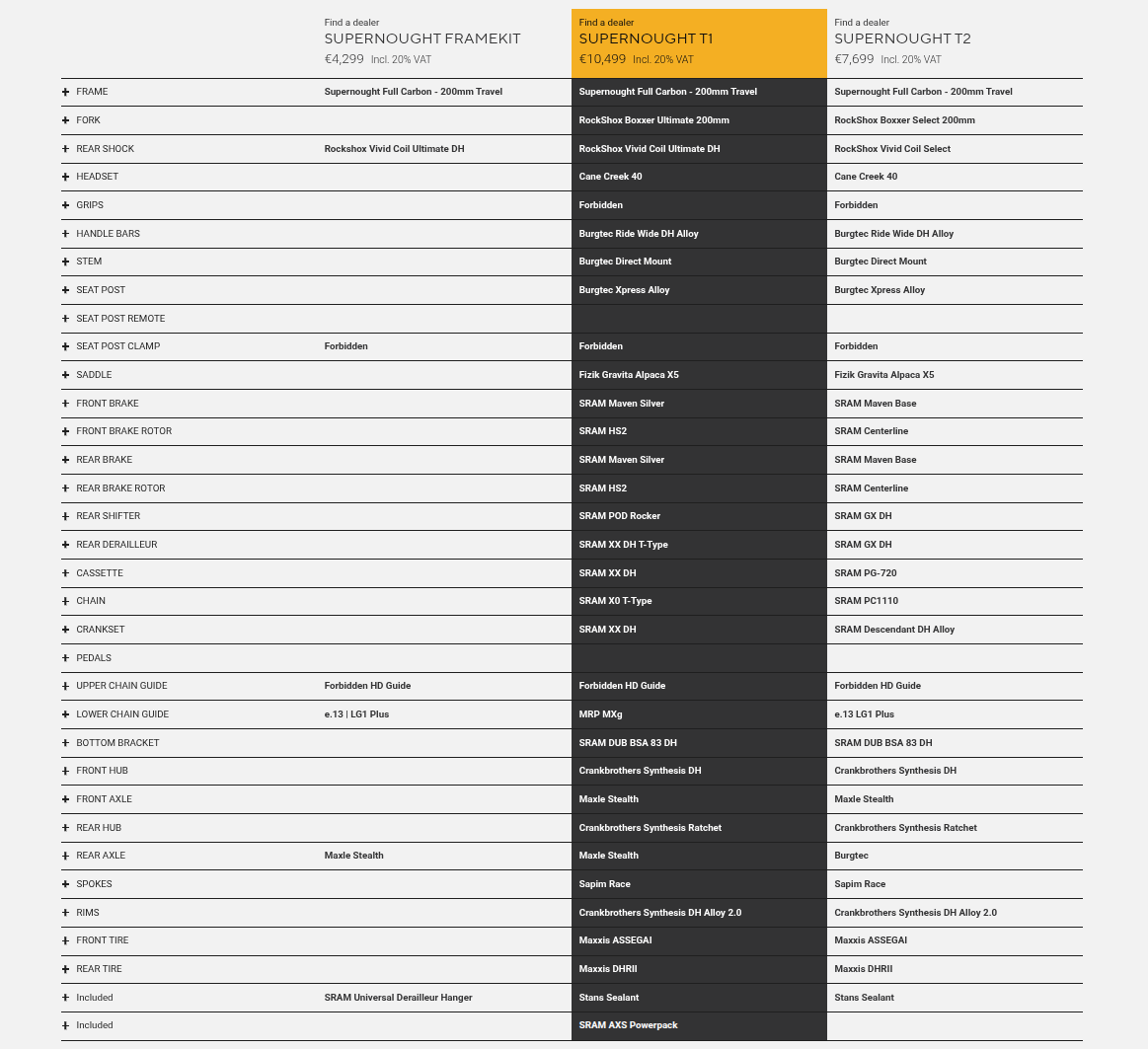 | | Find a dealer SUPERNOUGHT FRAMEKIT €4,299 Incl. 20% VAT | Find a dealer SUPERNOUGHT T1 €10,499 Incl. 20% VAT | Find a dealer SUPERNOUGHT T2 €7,699 Incl. 20% VAT |
|---|---|---|---|
| + FRAME | Supernought Full Carbon - 200mm Travel | Supernought Full Carbon - 200mm Travel | Supernought Full Carbon - 200mm Travel |
| + FORK | | RockShox Boxxer Ultimate 200mm | RockShox Boxxer Select 200mm |
| + REAR SHOCK | Rockshox Vivid Coil Ultimate DH | RockShox Vivid Coil Ultimate DH | RockShox Vivid Coil Select |
| + HEADSET | | Cane Creek 40 | Cane Creek 40 |
| + GRIPS | | Forbidden | Forbidden |
| + HANDLE BARS | | Burgtec Ride Wide DH Alloy | Burgtec Ride Wide DH Alloy |
| + STEM | | Burgtec Direct Mount | Burgtec Direct Mount |
| + SEAT POST | | Burgtec Xpress Alloy | Burgtec Xpress Alloy |
| + SEAT POST REMOTE | | | |
| + SEAT POST CLAMP | Forbidden | Forbidden | Forbidden |
| + SADDLE | | Fizik Gravita Alpaca X5 | Fizik Gravita Alpaca X5 |
| + FRONT BRAKE | | SRAM Maven Silver | SRAM Maven Base |
| + FRONT BRAKE ROTOR | | SRAM HS2 | SRAM Centerline |
| + REAR BRAKE | | SRAM Maven Silver | SRAM Maven Base |
| + REAR BRAKE ROTOR | | SRAM HS2 | SRAM Centerline |
| + REAR SHIFTER | | SRAM POD Rocker | SRAM GX DH |
| + REAR DERAILLEUR | | SRAM XX DH T-Type | SRAM GX DH |
| + CASSETTE | | SRAM XX DH | SRAM PG-720 |
| + CHAIN | | SRAM X0 T-Type | SRAM PC1110 |
| + CRANKSET | | SRAM XX DH | SRAM Descendant DH Alloy |
| + PEDALS | | | |
| + UPPER CHAIN GUIDE | Forbidden HD Guide | Forbidden HD Guide | Forbidden HD Guide |
| + LOWER CHAIN GUIDE | e.13 \| LG1 Plus | MRP MXg | e.13 LG1 Plus |
| + BOTTOM BRACKET | | SRAM DUB BSA 83 DH | SRAM DUB BSA 83 DH |
| + FRONT HUB | | Crankbrothers Synthesis DH | Crankbrothers Synthesis DH |
| + FRONT AXLE | | Maxle Stealth | Maxle Stealth |
| + REAR HUB | | Crankbrothers Synthesis Ratchet | Crankbrothers Synthesis Ratchet |
| + REAR AXLE | Maxle Stealth | Maxle Stealth | Burgtec |
| + SPOKES | | Sapim Race | Sapim Race |
| + RIMS | | Crankbrothers Synthesis DH Alloy 2.0 | Crankbrothers Synthesis DH Alloy 2.0 |
| + FRONT TIRE | | Maxxis ASSEGAI | Maxxis ASSEGAI |
| + REAR TIRE | | Maxxis DHRII | Maxxis DHRII |
| + Included | SRAM Universal Derailleur Hanger | Stans Sealant | Stans Sealant |
| + Included | | SRAM AXS Powerpack | |